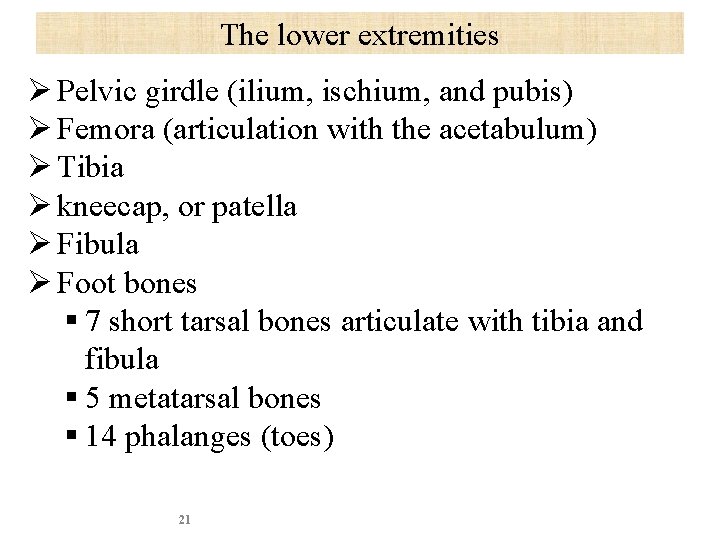 The lower extremities

➢ Pelvic girdle (ilium, ischium, and pubis)
➢ Femora (articulation with the acetabulum)
➢ Tibia
➢ kneecap, or patella
➢ Fibula
➢ Foot bones
▪ 7 short tarsal bones articulate with tibia and fibula
▪ 5 metatarsal bones
▪ 14 phalanges (toes)

21